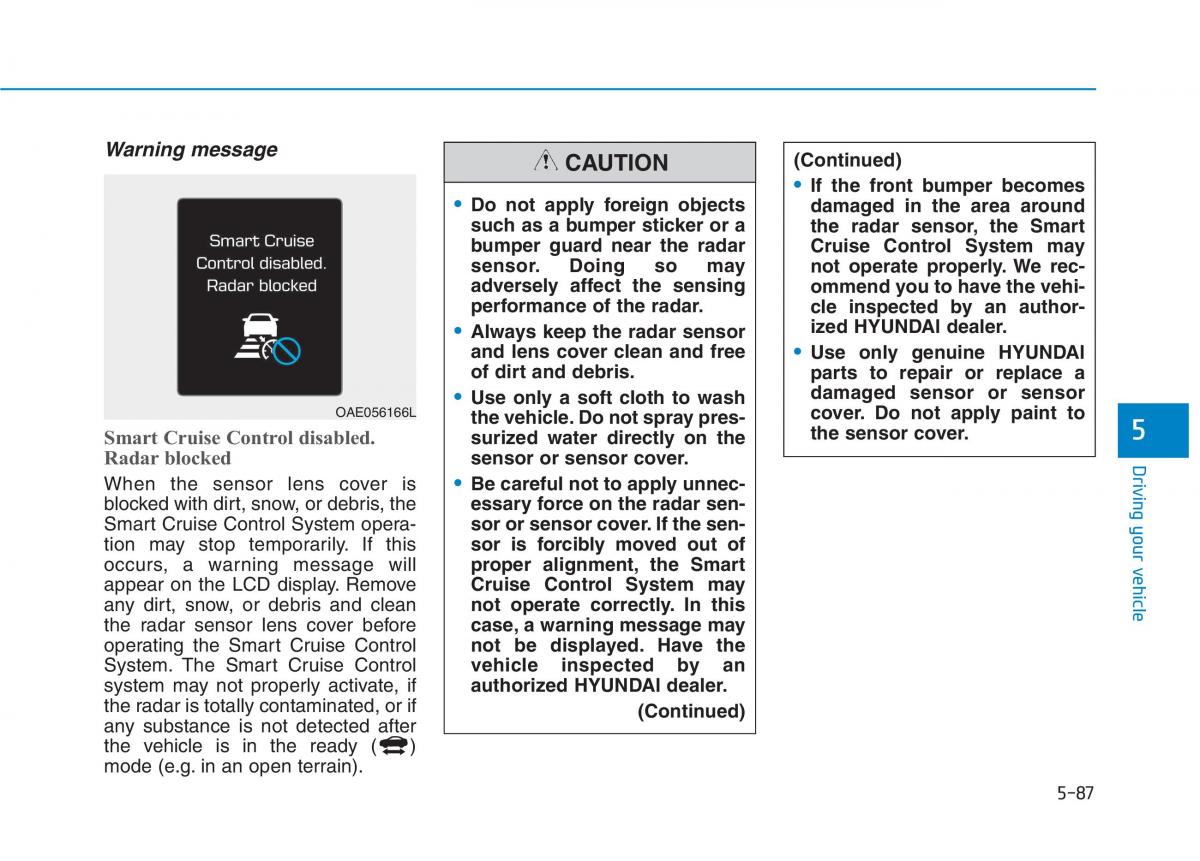 Warning message

Smart Cruise Control disabled. Radar blocked

OAE056166L

Smart Cruise Control disabled. Radar blocked

When the sensor lens cover is blocked with dirt, snow, or debris, the Smart Cruise Control System operation may stop temporarily. If this occurs, a warning message will appear on the LCD display. Remove any dirt, snow, or debris and clean the radar sensor lens cover before operating the Smart Cruise Control System. The Smart Cruise Control system may not properly activate, if the radar is totally contaminated, or if any substance is not detected after the vehicle is in the ready ( ) mode (e.g. in an open terrain).

CAUTION

• Do not apply foreign objects such as a bumper sticker or a bumper guard near the radar sensor. Doing so may adversely affect the sensing performance of the radar.

• Always keep the radar sensor and lens cover clean and free of dirt and debris.

• Use only a soft cloth to wash the vehicle. Do not spray pressurized water directly on the sensor or sensor cover.

• Be careful not to apply unnecessary force on the radar sensor or sensor cover. If the sensor is forcibly moved out of proper alignment, the Smart Cruise Control System may not operate correctly. In this case, a warning message may not be displayed. Have the vehicle inspected by an authorized HYUNDAI dealer.

(Continued)

(Continued)

• If the front bumper becomes damaged in the area around the radar sensor, the Smart Cruise Control System may not operate properly. We recommend you to have the vehicle inspected by an authorized HYUNDAI dealer.

• Use only genuine HYUNDAI parts to repair or replace a damaged sensor or sensor cover. Do not apply paint to the sensor cover.

5

Driving your vehicle

5-87